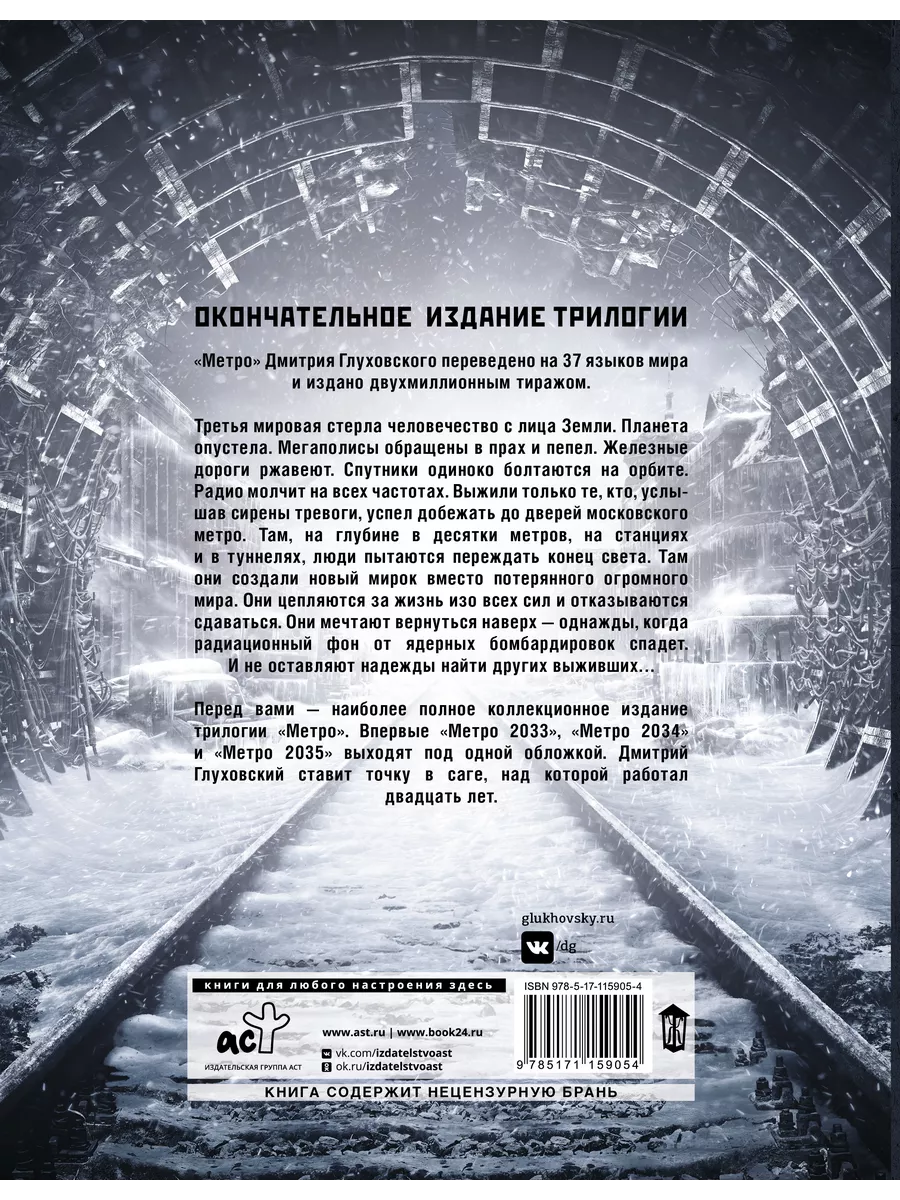 ОКОНЧАТЕЛЬНОЕ ИЗДАНИЕ ТРИЛОГИИ

«Метро» Дмитрия Глуховского переведено на 37 языков мира и издано двухмиллионным тиражом.

Третья мировая стерла человечество с лица Земли. Планета опустела. Мегаполисы обращены в прах и пепел. Железные дороги ржавеют. Спутники одиноко болтаются на орбите. Радио молчит на всех частотах. Выжили только те, кто, услышав сирены тревоги, успел добежать до дверей московского метро. Там, на глубине в десятки метров, на станциях и в туннелях, люди пытаются переждать конец света. Там они создали новый мирок вместо потерянного огромного мира. Они цепляются за жизнь изо всех сил и отказываются сдаваться. Они мечтают вернуться наверх — однажды, когда радиационный фон от ядерных бомбардировок спадет. И не оставляют надежды найти других выживших...

Перед вами — наиболее полное коллекционное издание трилогии «Метро». Впервые «Метро 2033», «Метро 2034» и «Метро 2035» выходят под одной обложкой. Дмитрий Глуховский ставит точку в саге, над которой работал двадцать лет.

glukhovsky.ru
/dg

книги для любого настроения здесь

аст
ИЗДАТЕЛЬСКАЯ ГРУППА АСТ

www.ast.ru | www.book24.ru
vk.com/izdatelstvoast
ok.ru/izdatelstvoast

ISBN 978-5-17-115905-4
9 785171 159054

КНИГА СОДЕРЖИТ НЕЦЕНЗУРНУЮ БРАНЬ